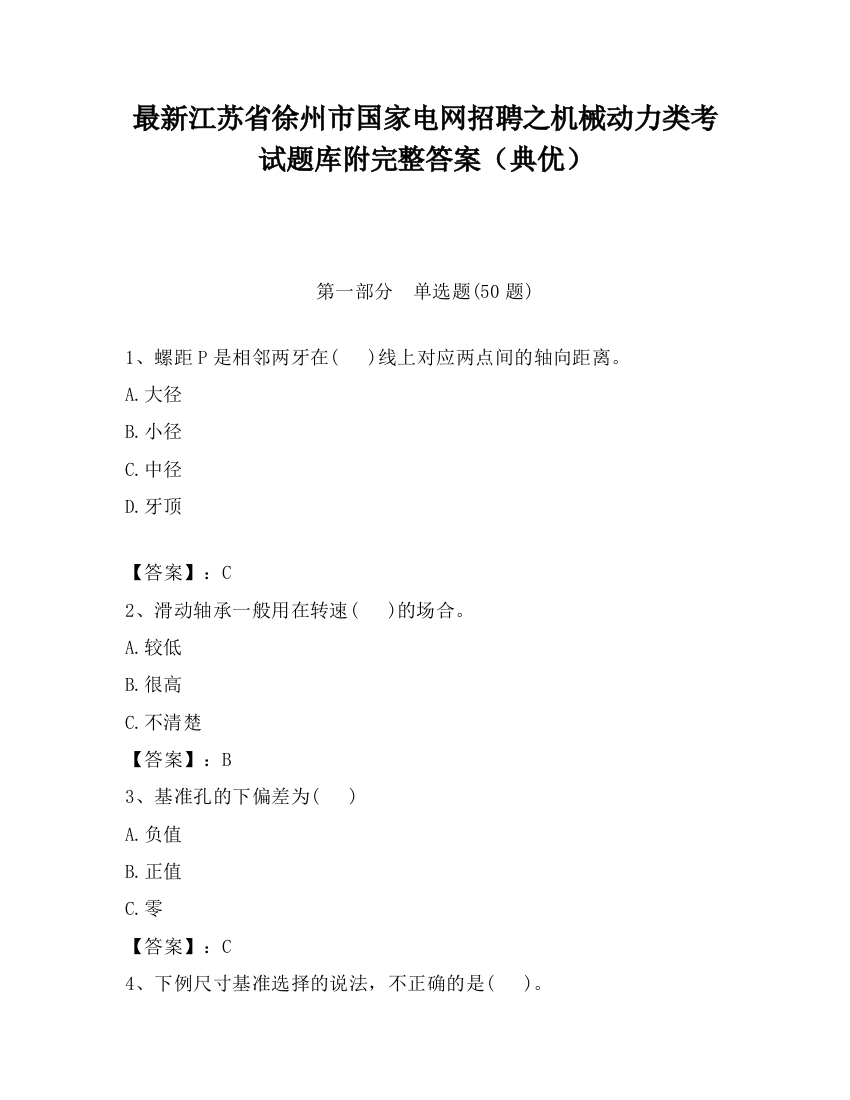 最新江苏省徐州市国家电网招聘之机械动力类考试题库附完整答案（典优）

第一部分　单选题(50 题)

1、螺距 P 是相邻两牙在(　　)线上对应两点间的轴向距离。

A.大径

B.小径

C.中径

D.牙顶

【答案】：C

2、滑动轴承一般用在转速(　　)的场合。

A.较低

B.很高

C.不清楚

【答案】：B

3、基准孔的下偏差为(　　)

A.负值

B.正值

C.零

【答案】：C

4、下例尺寸基准选择的说法，不正确的是(　　)。